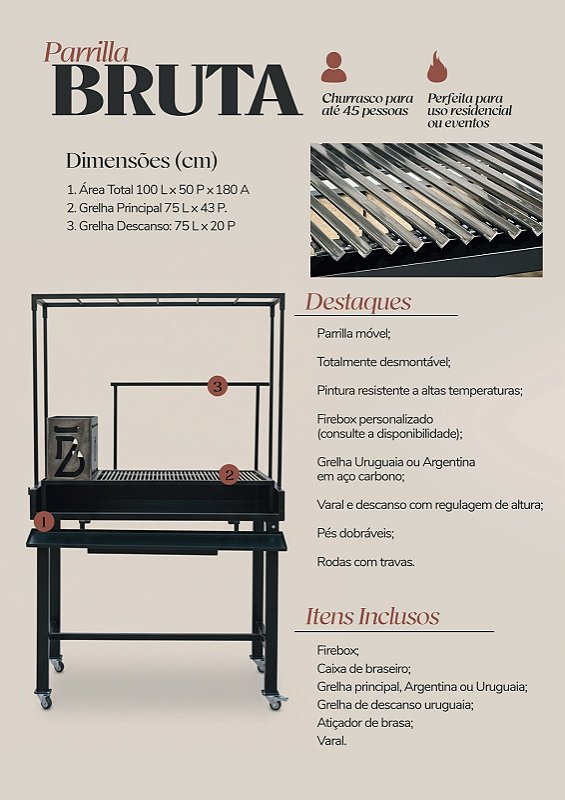 Parrilla
BRUTA

Churrasco para até 45 pessoas

Perfeita para uso residencial ou eventos

Dimensões (cm)

1. Área Total 100 L x 50 P x 180 A
2. Grelha Principal 75 L x 43 P.
3. Grelha Descanso: 75 L x 20 P

3

2

1

Destaques

Parrilla móvel;

Totalmente desmontável;

Pintura resistente a altas temperaturas;

Firebox personalizado (consulte a disponibilidade);

Grelha Uruguaia ou Argentina em aço carbono;

Varal e descanso com regulagem de altura;

Pés dobráveis;

Rodas com travas.

Itens Inclusos

Firebox;
Caixa de braseiro;
Grelha principal, Argentina ou Uruguaia;
Grelha de descanso uruguaia;
Atiçador de brasa;
Varal.